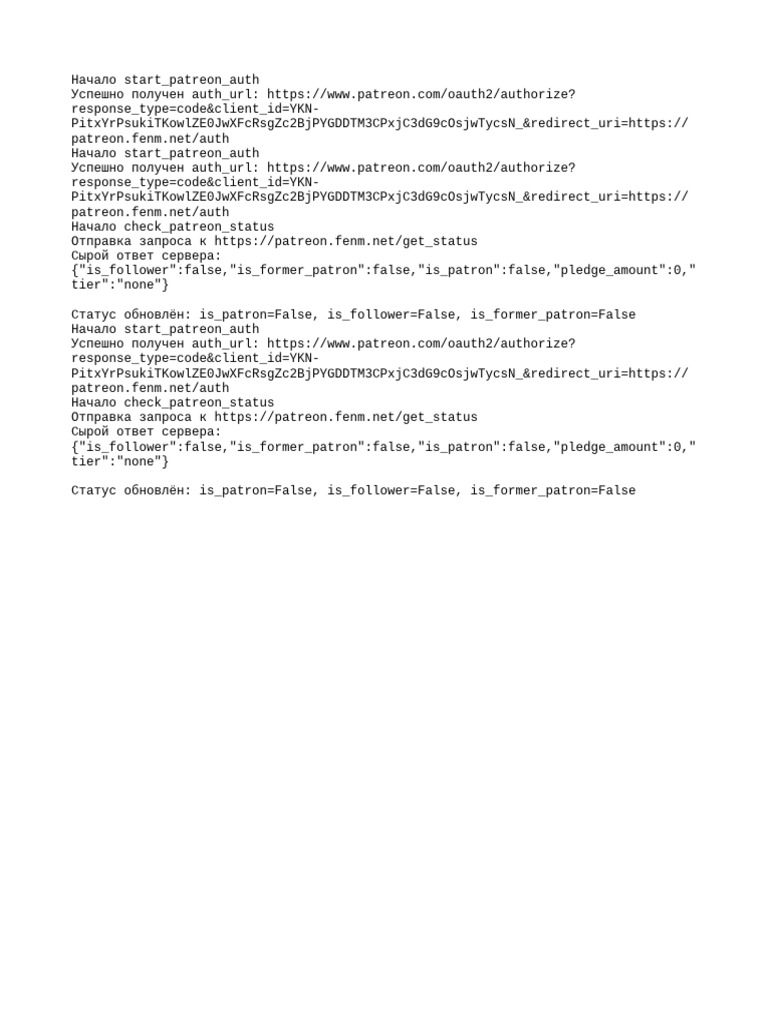 Начало start_patreon_auth
Успешно получен auth_url: https://www.patreon.com/oauth2/authorize?response_type=code&client_id=YKN-PitxYrPsukiTKowlZE0JwXFcRsgZc2BjPYGDDTM3CPxjC3dG9cOsjwTycsN_&redirect_uri=https://patreon.fenm.net/auth
Начало start_patreon_auth
Успешно получен auth_url: https://www.patreon.com/oauth2/authorize?response_type=code&client_id=YKN-PitxYrPsukiTKowlZE0JwXFcRsgZc2BjPYGDDTM3CPxjC3dG9cOsjwTycsN_&redirect_uri=https://patreon.fenm.net/auth
Начало check_patreon_status
Отправка запроса к https://patreon.fenm.net/get_status
Сырой ответ сервера:
{"is_follower":false,"is_former_patron":false,"is_patron":false,"pledge_amount":0,"tier":"none"}

Статус обновлён: is_patron=False, is_follower=False, is_former_patron=False
Начало start_patreon_auth
Успешно получен auth_url: https://www.patreon.com/oauth2/authorize?response_type=code&client_id=YKN-PitxYrPsukiTKowlZE0JwXFcRsgZc2BjPYGDDTM3CPxjC3dG9cOsjwTycsN_&redirect_uri=https://patreon.fenm.net/auth
Начало check_patreon_status
Отправка запроса к https://patreon.fenm.net/get_status
Сырой ответ сервера:
{"is_follower":false,"is_former_patron":false,"is_patron":false,"pledge_amount":0,"tier":"none"}

Статус обновлён: is_patron=False, is_follower=False, is_former_patron=False